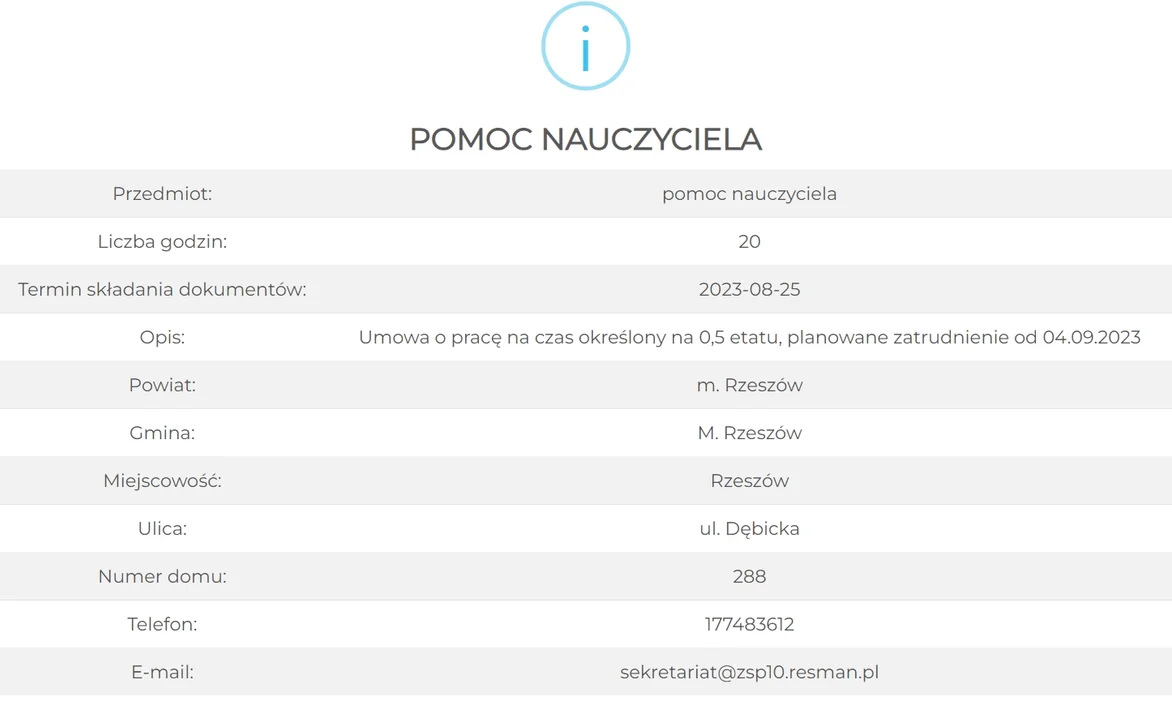 i

POMOC NAUCZYCIELA

| Przedmiot: | pomoc nauczyciela |
|---|---|
| Liczba godzin: | 20 |
| Termin składania dokumentów: | 2023-08-25 |
| Opis: | Umowa o pracę na czas określony na 0,5 etatu, planowane zatrudnienie od 04.09.2023 |
| Powiat: | m. Rzeszów |
| Gmina: | M. Rzeszów |
| Miejscowość: | Rzeszów |
| Ulica: | ul. Dębicka |
| Numer domu: | 288 |
| Telefon: | 177483612 |
| E-mail: | sekretariat@zsp10.resman.pl |